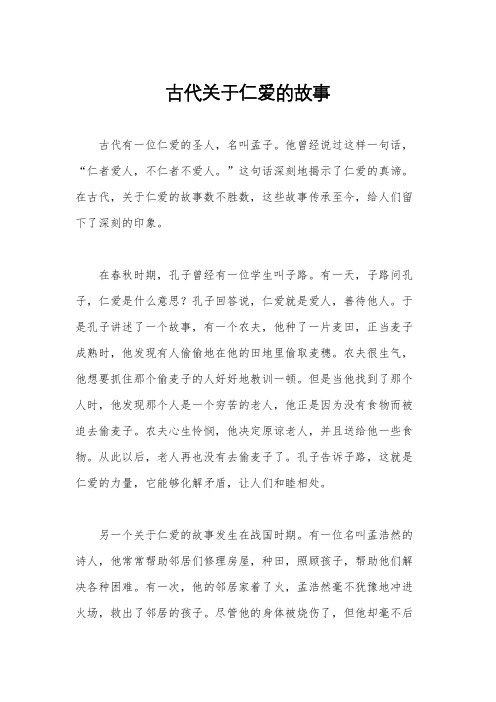 古代关于仁爱的故事

古代有一位仁爱的圣人，名叫孟子。他曾经说过这样一句话，“仁者爱人，不仁者不爱人。”这句话深刻地揭示了仁爱的真谛。在古代，关于仁爱的故事数不胜数，这些故事传承至今，给人们留下了深刻的印象。

在春秋时期，孔子曾经有一位学生叫子路。有一天，子路问孔子，仁爱是什么意思？孔子回答说，仁爱就是爱人，善待他人。于是孔子讲述了一个故事，有一个农夫，他种了一片麦田，正当麦子成熟时，他发现有人偷偷地在他的田地里偷取麦穗。农夫很生气，他想要抓住那个偷麦子的人好好地教训一顿。但是当他找到了那个人时，他发现那个人是一个穷苦的老人，他正是因为没有食物而被迫去偷麦子。农夫心生怜悯，他决定原谅老人，并且送给他一些食物。从此以后，老人再也没有去偷麦子了。孔子告诉子路，这就是仁爱的力量，它能够化解矛盾，让人们和睦相处。

另一个关于仁爱的故事发生在战国时期。有一位名叫孟浩然的诗人，他常常帮助邻居们修理房屋，种田，照顾孩子，帮助他们解决各种困难。有一次，他的邻居家着了火，孟浩然毫不犹豫地冲进火场，救出了邻居的孩子。尽管他的身体被烧伤了，但他却毫不后